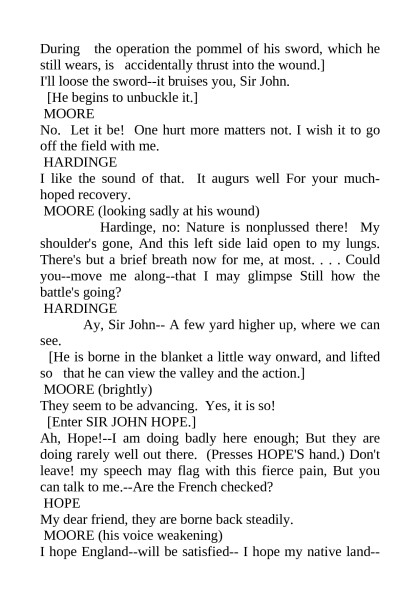 During the operation the pommel of his sword, which he still wears, is accidentally thrust into the wound.]
I'll loose the sword--it bruises you, Sir John.
[He begins to unbuckle it.]
MOORE
No. Let it be! One hurt more matters not. I wish it to go off the field with me.
HARDINGE
I like the sound of that. It augurs well For your much-hoped recovery.
MOORE (looking sadly at his wound)
Hardinge, no: Nature is nonplussed there! My shoulder's gone, And this left side laid open to my lungs. There's but a brief breath now for me, at most. . . . Could you--move me along--that I may glimpse Still how the battle's going?
HARDINGE
Ay, Sir John-- A few yard higher up, where we can see.
[He is borne in the blanket a little way onward, and lifted so that he can view the valley and the action.]
MOORE (brightly)
They seem to be advancing. Yes, it is so!
[Enter SIR JOHN HOPE.]
Ah, Hope!--I am doing badly here enough; But they are doing rarely well out there. (Presses HOPE'S hand.) Don't leave! my speech may flag with this fierce pain, But you can talk to me.--Are the French checked?
HOPE
My dear friend, they are borne back steadily.
MOORE (his voice weakening)
I hope England--will be satisfied-- I hope my native land--